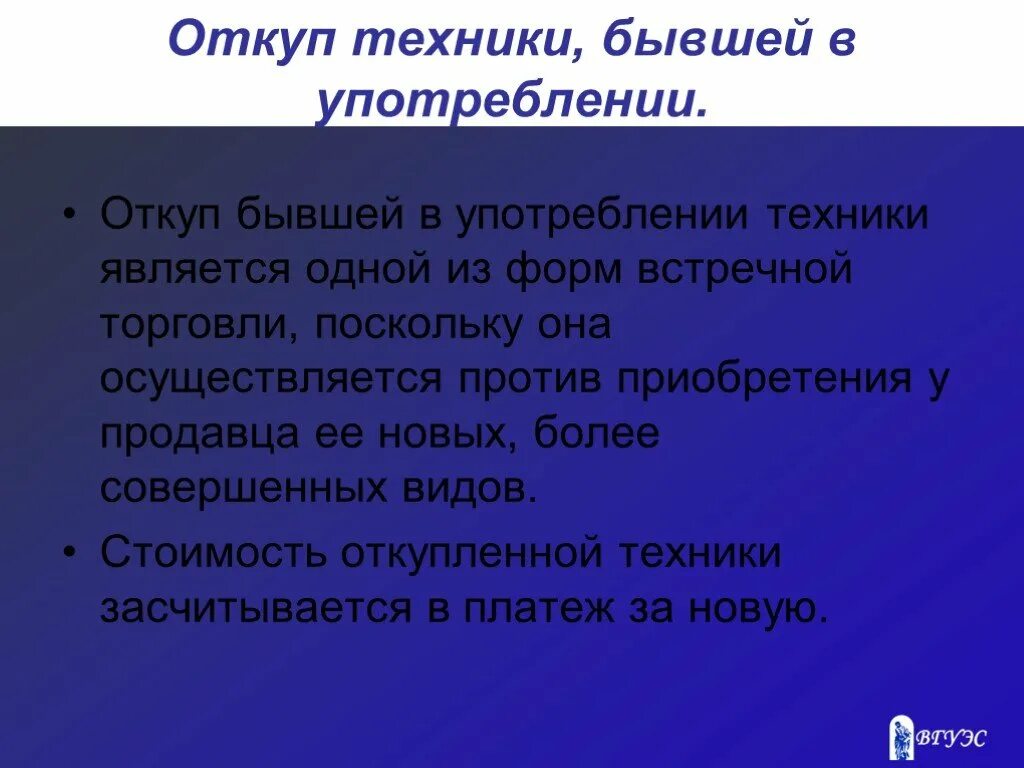 Откуп техники, бывшей в употреблении.

• Откуп бывшей в употреблении техники является одной из форм встречной торговли, поскольку она осуществляется против приобретения у продавца ее новых, более совершенных видов.

• Стоимость откупленной техники засчитывается в платеж за новую.

ВГУЭС